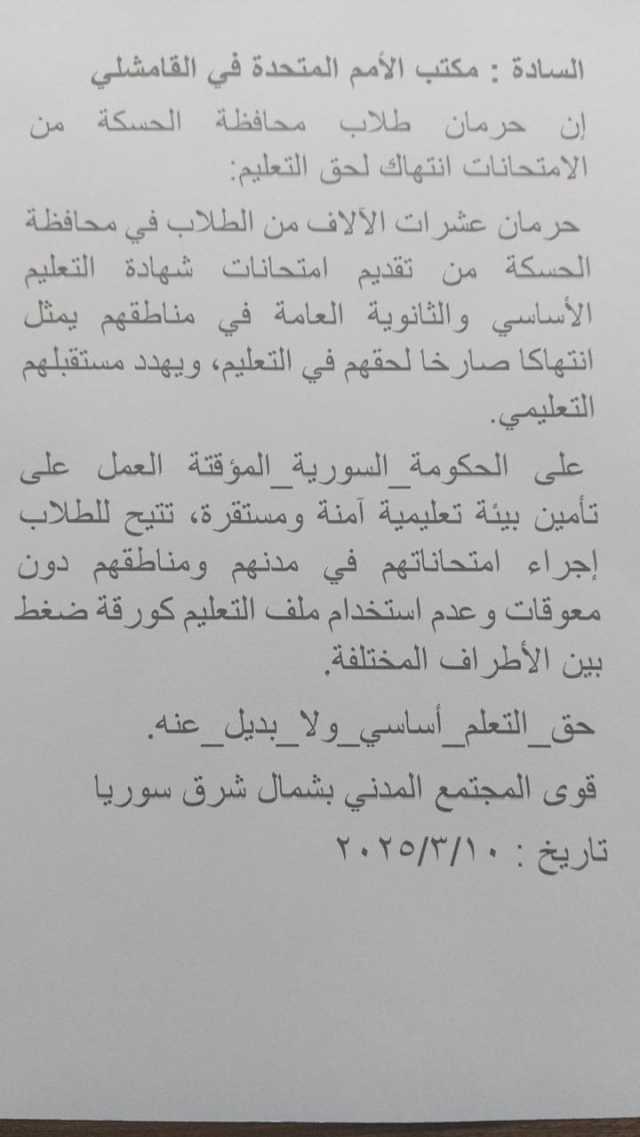 السادة : مكتب الأمم المتحدة في القامشلي

إن حرمان طلاب محافظة الحسكة من الامتحانات انتهاك لحق التعليم:

حرمان عشرات الآلاف من الطلاب في محافظة الحسكة من تقديم امتحانات شهادة التعليم الأساسي والثانوية العامة في مناطقهم يمثل انتهاكا صارخا لحقهم في التعليم، ويهدد مستقبلهم التعليمي.

على الحكومة_السورية_المؤقتة العمل على تأمين بيئة تعليمية آمنة ومستقرة، تتيح للطلاب إجراء امتحاناتهم في مدنهم ومناطقهم دون معوقات وعدم استخدام ملف التعليم كورقة ضغط بين الأطراف المختلفة.

حق_التعلم_أساسي_ولا_بديل_عنه.

قوى المجتمع المدني بشمال شرق سوريا

تاريخ : ٢٠٢٥/٣/١٠